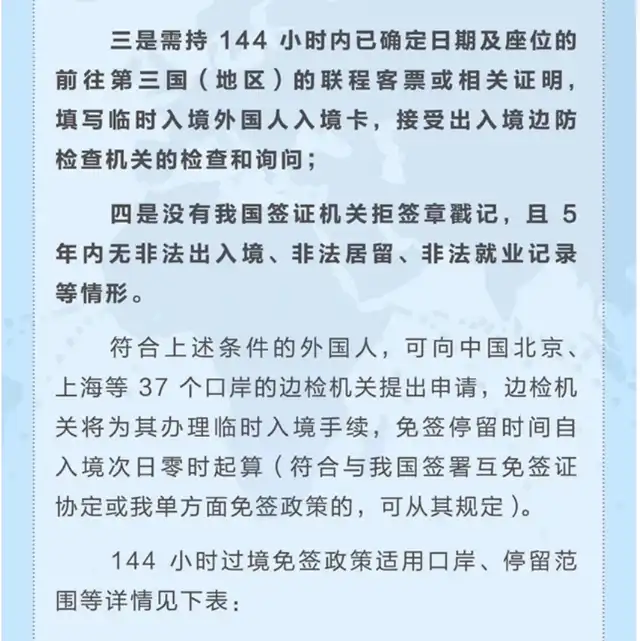 三是需持144小时内已确定日期及座位的前往第三国（地区）的联程客票或相关证明，填写临时入境外国人入境卡，接受出入境边防检查机关的检查和询问；

四是没有我国签证机关拒签章戳记，且5年内无非法出入境、非法居留、非法就业记录等情形。

符合上述条件的外国人，可向中国北京、上海等37个口岸的边检机关提出申请，边检机关将为其办理临时入境手续，免签停留时间自入境次日零时起算（符合与我国签署互免签证协定或我单方面免签政策的，可从其规定）。

144小时过境免签政策适用口岸、停留范围等详情见下表：